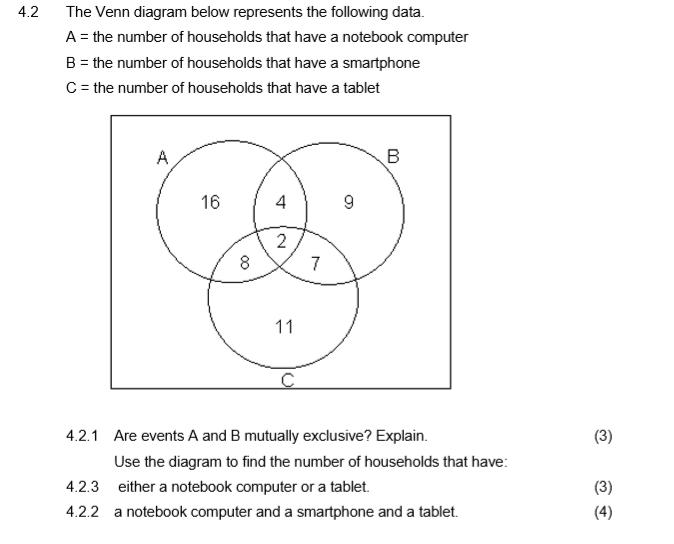 4.2 The Venn diagram below represents the following data.

A = the number of households that have a notebook computer

B = the number of households that have a smartphone

C = the number of households that have a tablet

A

B

16

4

9

2

8

7

11

C

4.2.1 Are events A and B mutually exclusive? Explain. (3)

Use the diagram to find the number of households that have:

4.2.3 either a notebook computer or a tablet. (3)

4.2.2 a notebook computer and a smartphone and a tablet. (4)